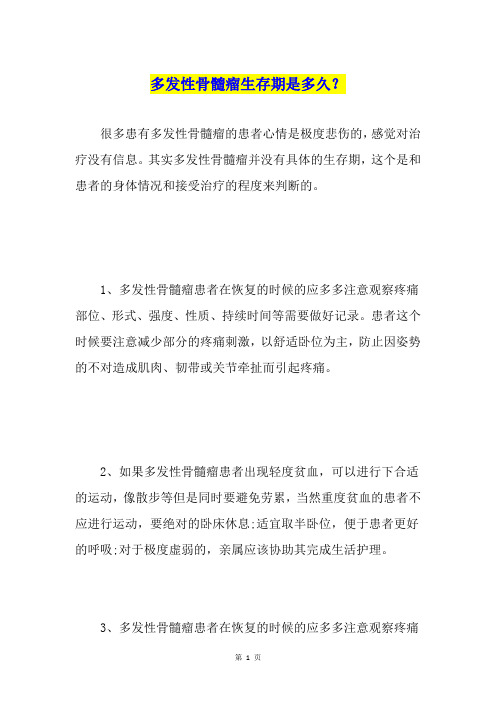 多发性骨髓瘤生存期是多久？

很多患有多发性骨髓瘤的患者心情是极度悲伤的，感觉对治疗没有信息。其实多发性骨髓瘤并没有具体的生存期，这个是和患者的身体情况和接受治疗的程度来判断的。

1、多发性骨髓瘤患者在恢复的时候的应多多注意观察疼痛部位、形式、强度、性质、持续时间等需要做好记录。患者这个时候要注意减少部分的疼痛刺激，以舒适卧位为主，防止因姿势的不对造成肌肉、韧带或关节牵扯而引起疼痛。

2、如果多发性骨髓瘤患者出现轻度贫血，可以进行下合适的运动，像散步等但是同时要避免劳累，当然重度贫血的患者不应进行运动，要绝对的卧床休息;适宜取半卧位，便于患者更好的呼吸;对于极度虚弱的，亲属应该协助其完成生活护理。

3、多发性骨髓瘤患者在恢复的时候的应多多注意观察疼痛

第 1 页